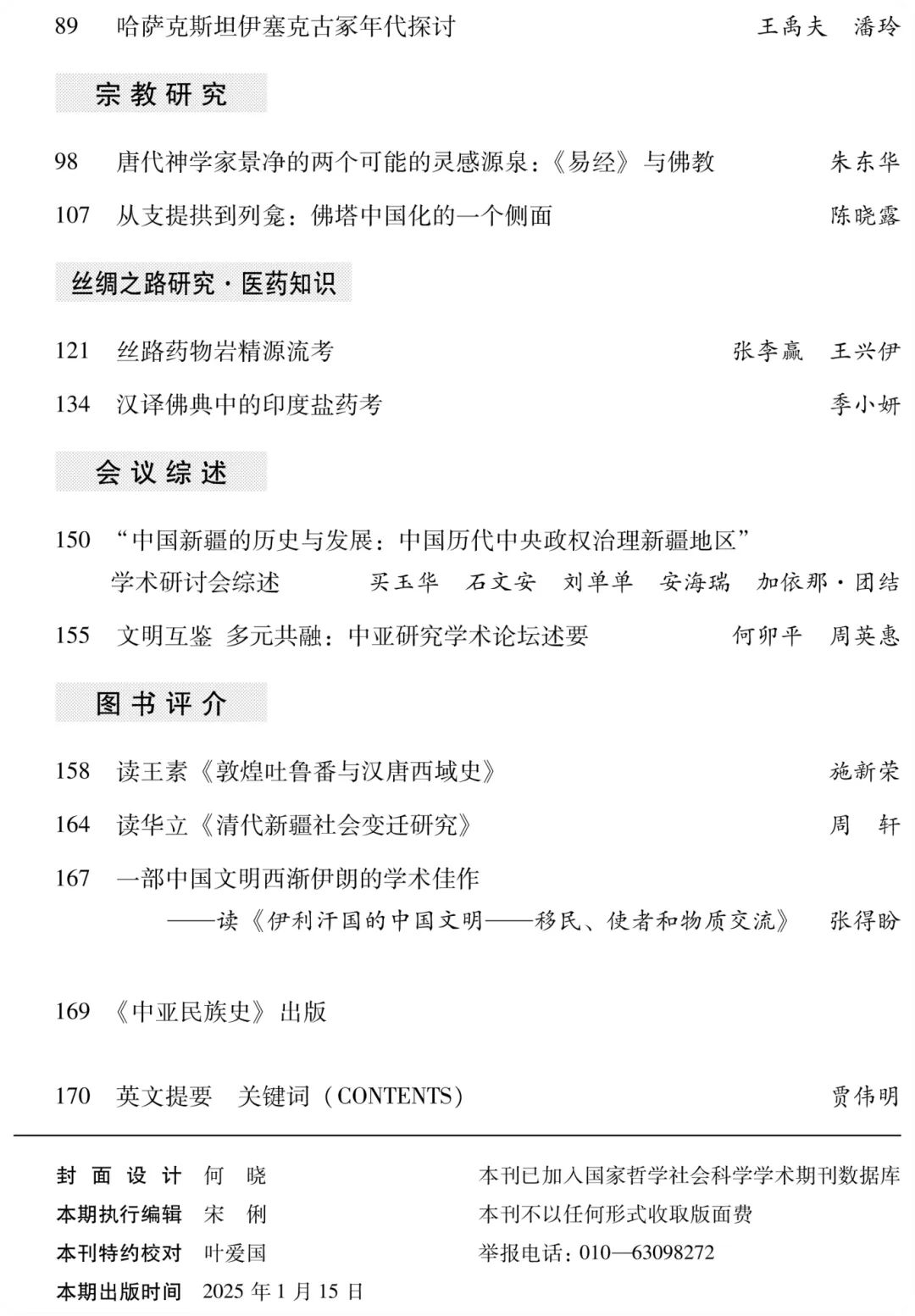 89 哈萨克斯坦伊塞克古冢年代探讨 王禹夫 潘玲

宗教研究

98 唐代神学家景净的两个可能的灵感源泉：《易经》与佛教 朱东华

107 从支提拱到列龛：佛塔中国化的一个侧面 陈晓露

丝绸之路研究·医药知识

121 丝路药物岩精源流考 张李赢 王兴伊

134 汉译佛典中的印度盐药考 季小妍

会议综述

150 “中国新疆的历史与发展：中国历代中央政权治理新疆地区”学术研讨会综述 买玉华 石文安 刘单单 安海瑞 加依那·团结

155 文明互鉴 多元共融：中亚研究学术论坛述要 何卯平 周英惠

图书评介

158 读王素《敦煌吐鲁番与汉唐西域史》 施新荣

164 读华立《清代新疆社会变迁研究》 周 轩

167 一部中国文明西渐伊朗的学术佳作
——读《伊利汗国的中国文明——移民、使者和物质交流》 张得盼

169 《中亚民族史》出版

170 英文提要 关键词（CONTENTS） 贾伟明

封面设计 何 晓
本期执行编辑 宋 俐
本刊特约校对 叶爱国
本期出版时间 2025年1月15日

本刊已加入国家哲学社会科学学术期刊数据库
本刊不以任何形式收取版面费
举报电话：010—63098272